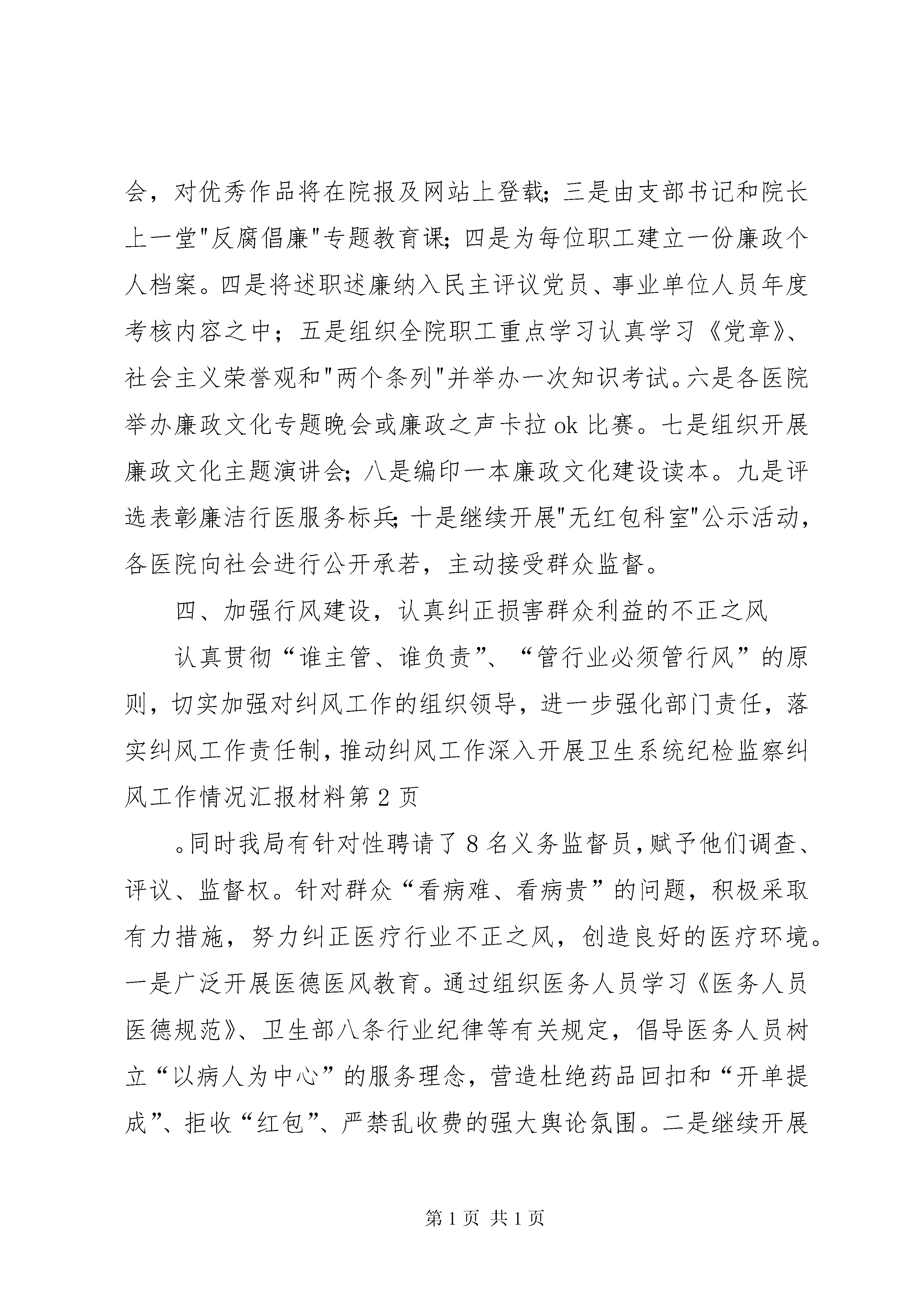 会，对优秀作品将在院报及网站上登载;三是由支部书记和院长上一堂"反腐倡廉"专题教育课;四是为每位职工建立一份廉政个人档案。四是将述职述廉纳入民主评议党员、事业单位人员年度考核内容之中；五是组织全院职工重点学习认真学习《党章》、社会主义荣誉观和"两个条列"并举办一次知识考试。六是各医院举办廉政文化专题晚会或廉政之声卡拉ok比赛。七是组织开展廉政文化主题演讲会;八是编印一本廉政文化建设读本。九是评选表彰廉洁行医服务标兵;十是继续开展"无红包科室"公示活动，各医院向社会进行公开承若，主动接受群众监督。

四、加强行风建设，认真纠正损害群众利益的不正之风

认真贯彻“谁主管、谁负责”、“管行业必须管行风”的原则，切实加强对纠风工作的组织领导，进一步强化部门责任，落实纠风工作责任制,推动纠风工作深入开展卫生系统纪检监察纠风工作情况汇报材料第2页

。同时我局有针对性聘请了8名义务监督员,赋予他们调查、评议、监督权。针对群众“看病难、看病贵”的问题，积极采取有力措施，努力纠正医疗行业不正之风，创造良好的医疗环境。一是广泛开展医德医风教育。通过组织医务人员学习《医务人员医德规范》、卫生部八条行业纪律等有关规定，倡导医务人员树立“以病人为中心”的服务理念，营造杜绝药品回扣和“开单提成”、拒收“红包”、严禁乱收费的强大舆论氛围。二是继续开展

第1页 共1页